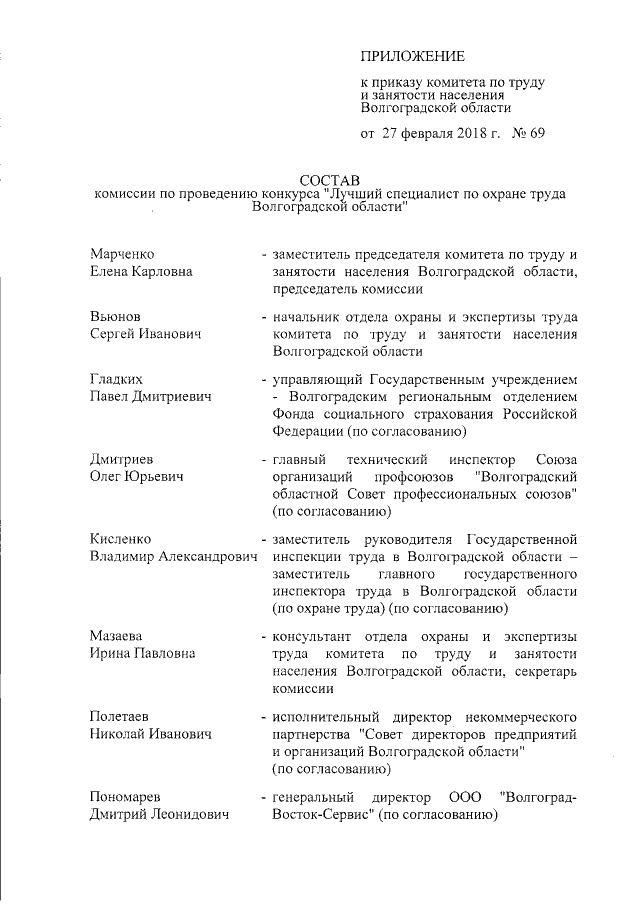 ПРИЛОЖЕНИЕ

к приказу комитета по труду и занятости населения Волгоградской области

от 27 февраля 2018 г. № 69

СОСТАВ
комиссии по проведению конкурса "Лучший специалист по охране труда Волгоградской области"

Марченко Елена Карловна - заместитель председателя комитета по труду и занятости населения Волгоградской области, председатель комиссии

Вьюнов Сергей Иванович - начальник отдела охраны и экспертизы труда комитета по труду и занятости населения Волгоградской области

Гладких Павел Дмитриевич - управляющий Государственным учреждением - Волгоградским региональным отделением Фонда социального страхования Российской Федерации (по согласованию)

Дмитриев Олег Юрьевич - главный технический инспектор Союза организаций профсоюзов "Волгоградский областной Совет профессиональных союзов" (по согласованию)

Кисленко Владимир Александрович - заместитель руководителя Государственной инспекции труда в Волгоградской области – заместитель главного государственного инспектора труда в Волгоградской области (по охране труда) (по согласованию)

Мазаева Ирина Павловна - консультант отдела охраны и экспертизы труда комитета по труду и занятости населения Волгоградской области, секретарь комиссии

Полетаев Николай Иванович - исполнительный директор некоммерческого партнерства "Совет директоров предприятий и организаций Волгоградской области" (по согласованию)

Пономарев Дмитрий Леонидович - генеральный директор ООО "Волгоград-Восток-Сервис" (по согласованию)